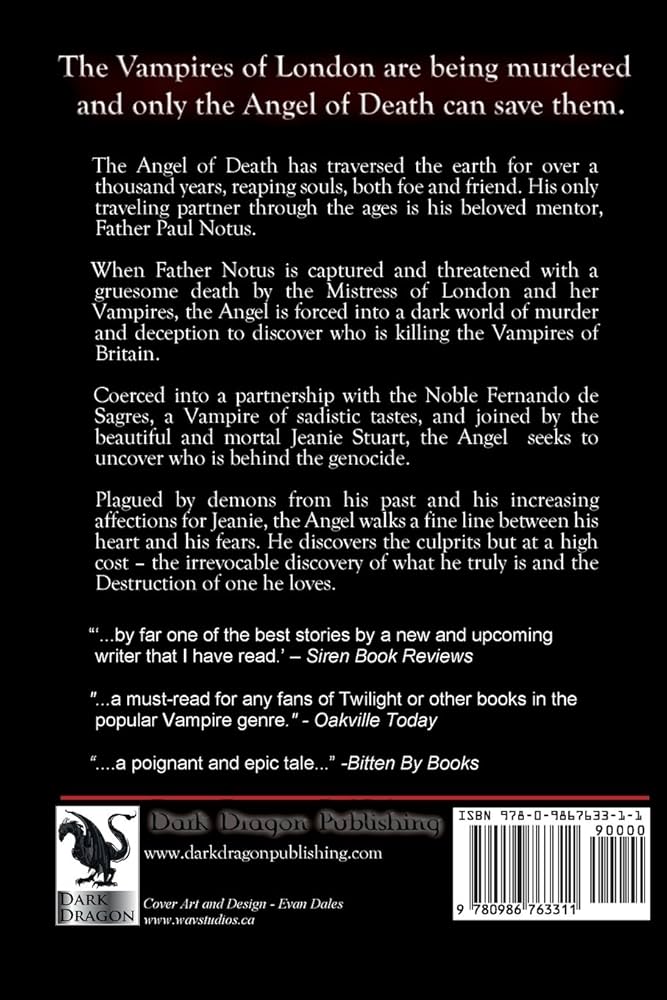 The Vampires of London are being murdered and only the Angel of Death can save them.

The Angel of Death has traversed the earth for over a thousand years, reaping souls, both foe and friend. His only traveling partner through the ages is his beloved mentor, Father Paul Notus.

When Father Notus is captured and threatened with a gruesome death by the Mistress of London and her Vampires, the Angel is forced into a dark world of murder and deception to discover who is killing the Vampires of Britain.

Coerced into a partnership with the Noble Fernando de Sagres, a Vampire of sadistic tastes, and joined by the beautiful and mortal Jeanie Stuart, the Angel seeks to uncover who is behind the genocide.

Plagued by demons from his past and his increasing affections for Jeanie, the Angel walks a fine line between his heart and his fears. He discovers the culprits but at a high cost – the irrevocable discovery of what he truly is and the Destruction of one he loves.

"'...by far one of the best stories by a new and upcoming writer that I have read.' – Siren Book Reviews

"...a must-read for any fans of Twilight or other books in the popular Vampire genre." - Oakville Today

"....a poignant and epic tale..." -Bitten By Books

DARK DRAGON

Dark Dragon Publishing
www.darkdragonpublishing.com

Cover Art and Design - Evan Dales
www.wavstudios.ca

ISBN 978-0-9867633-1-1
90000
9 780986 763311